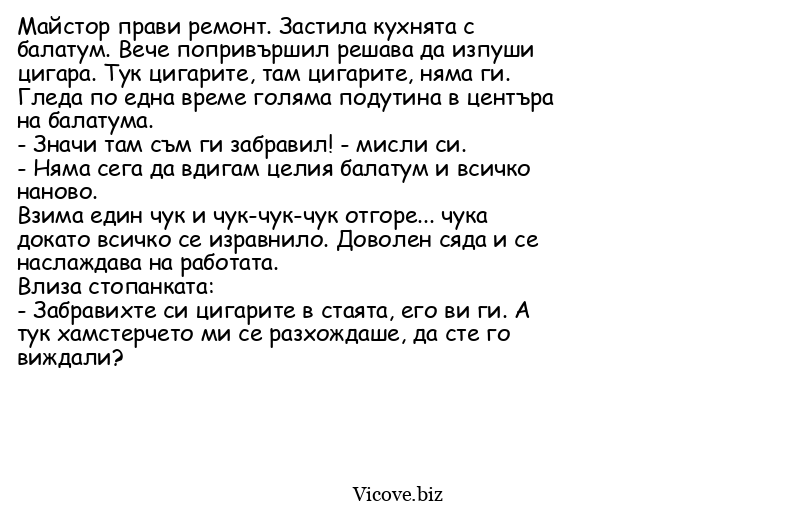 Майстор прави ремонт. Застила кухнята с балатум. Вече попривършил решава да изпуши цигара. Тук цигарите, там цигарите, няма ги. Гледа по една време голяма подутина в центъра на балатума.
- Значи там съм ги забравил! - мисли си.
- Няма сега да вдигам целия балатум и всичко наново.
Взима един чук и чук-чук-чук отгоре... чука докато всичко се изравнило. Доволен сяда и се наслаждава на работата.
Влиза стопанката:
- Забравихте си цигарите в стаята, его ви ги. А тук хамстерчето ми се разхождаше, да сте го виждали?

Vicove.biz